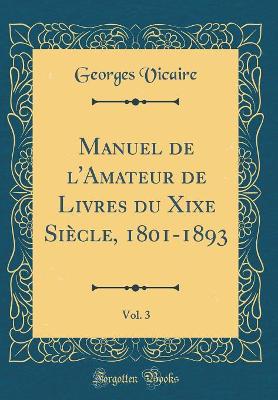 Georges Vicaire

Manuel de l'Amateur de Livres du Xixe Siècle, 1801-1893

Vol. 3

Forgotten Books